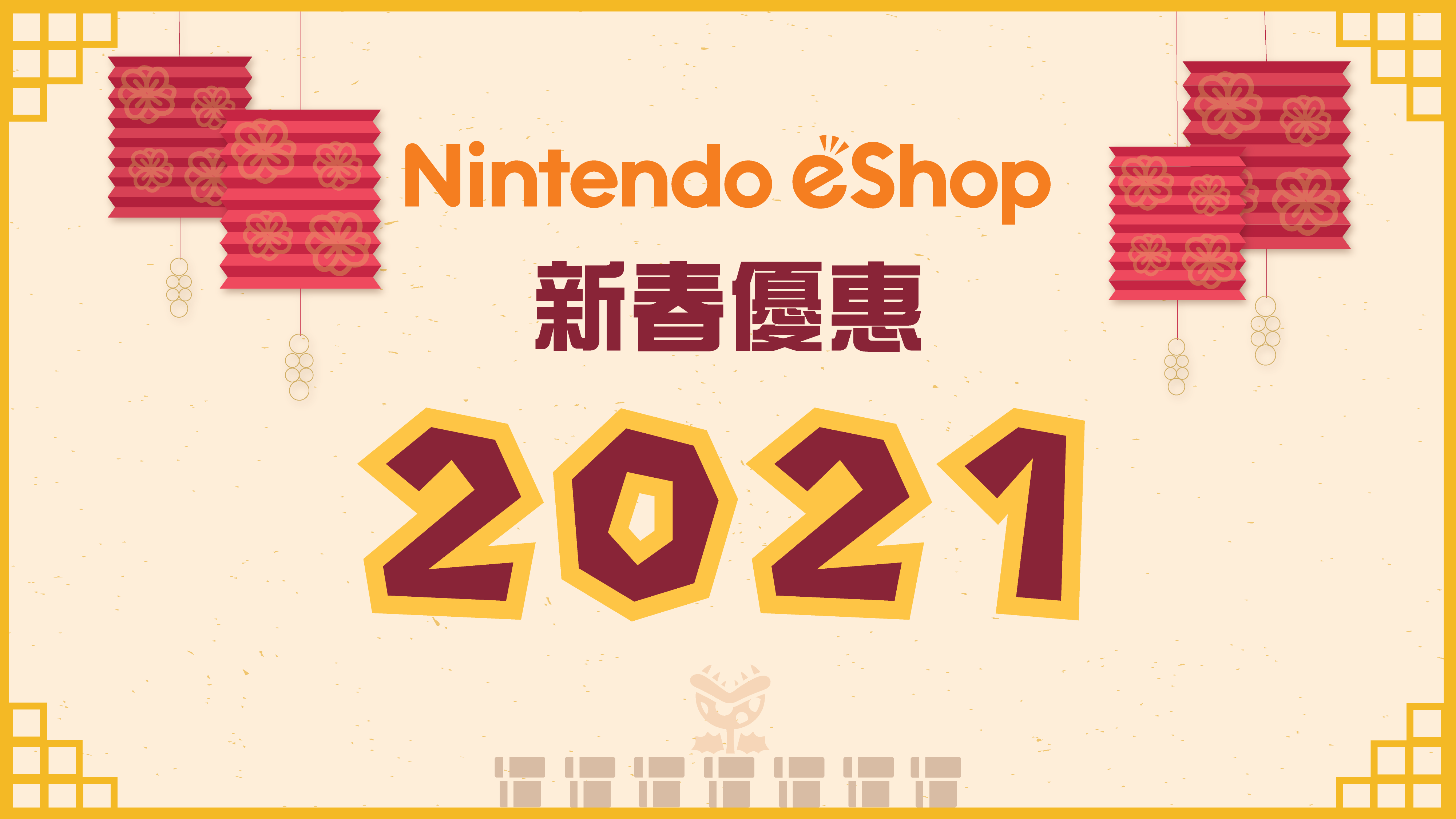 Nintendo eShop

新春優惠

2021